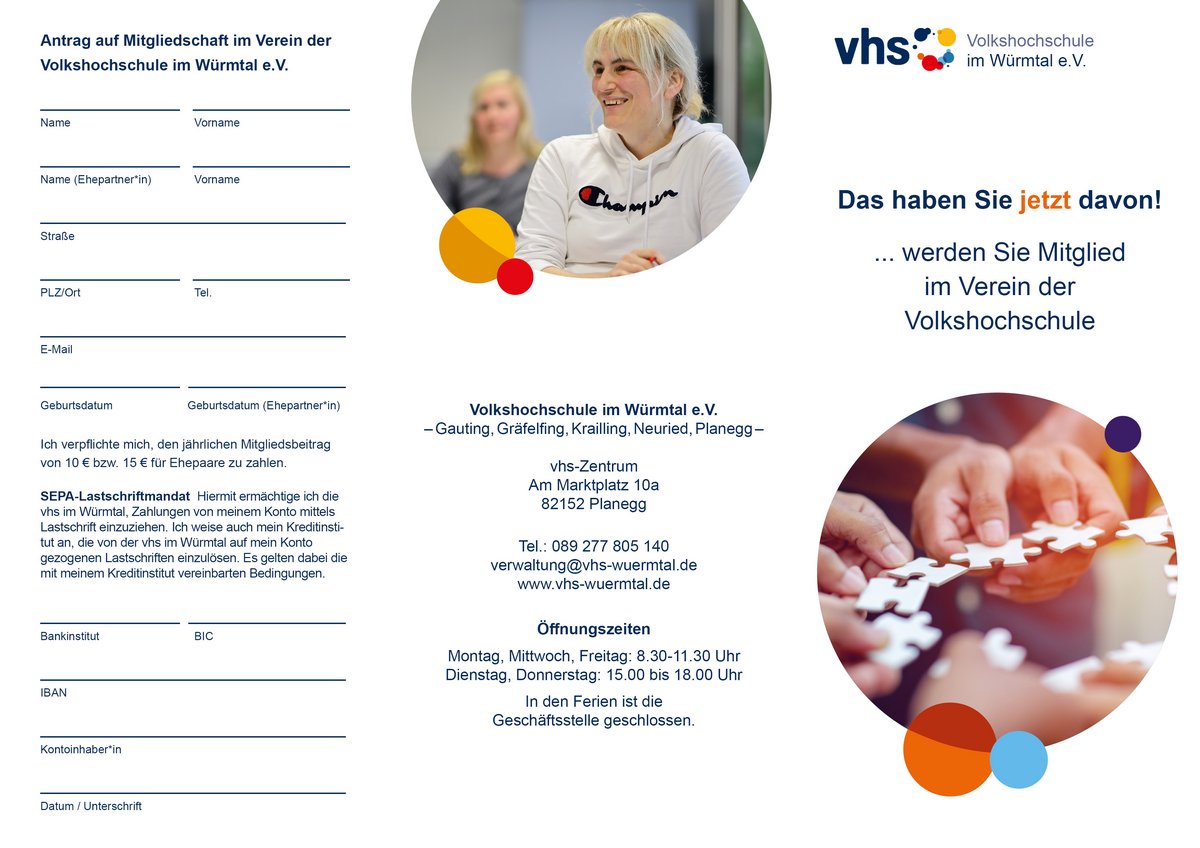 Antrag auf Mitgliedschaft im Verein der Volkshochschule im Würmtal e.V.

Name

Vorname

Name (Ehepartner*in)

Vorname

Straße

PLZ/Ort

Tel.

E-Mail

Geburtsdatum

Geburtsdatum (Ehepartner*in)

Ich verpflichte mich, den jährlichen Mitgliedsbeitrag von 10 € bzw. 15 € für Ehepaare zu zahlen.

SEPA-Lastschriftmandat Hiermit ermächtige ich die vhs im Würmtal, Zahlungen von meinem Konto mittels Lastschrift einzuziehen. Ich weise auch mein Kreditinstitut an, die von der vhs im Würmtal auf mein Konto gezogenen Lastschriften einzulösen. Es gelten dabei die mit meinem Kreditinstitut vereinbarten Bedingungen.

Bankinstitut

BIC

IBAN

Kontoinhaber*in

Datum / Unterschrift

Champion

Volkshochschule im Würmtal e.V.
– Gauting, Gräfelfing, Krailling, Neuried, Planegg –

vhs-Zentrum
Am Marktplatz 10a
82152 Planegg

Tel.: 089 277 805 140
verwaltung@vhs-wuermtal.de
www.vhs-wuermtal.de

Öffnungszeiten

Montag, Mittwoch, Freitag: 8.30-11.30 Uhr
Dienstag, Donnerstag: 15.00 bis 18.00 Uhr

In den Ferien ist die Geschäftsstelle geschlossen.

vhs Volkshochschule im Würmtal e.V.

Das haben Sie jetzt davon!

... werden Sie Mitglied im Verein der Volkshochschule